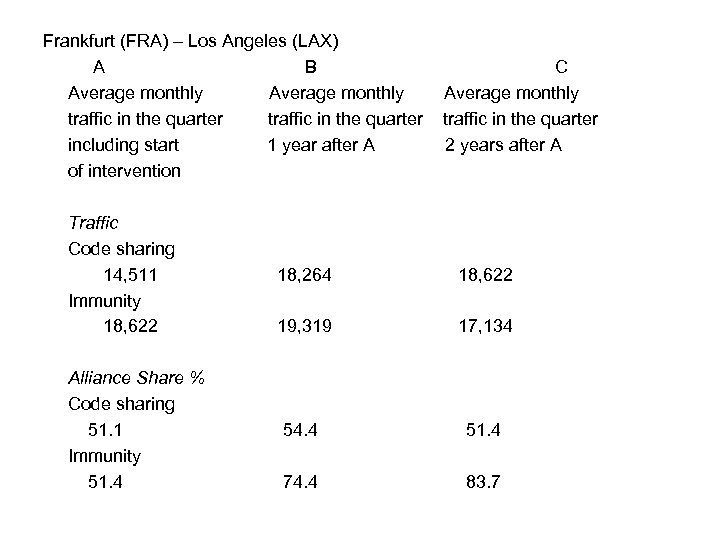 Frankfurt (FRA) – Los Angeles (LAX)

| A | B | C |
|---|---|---|
| Average monthly traffic in the quarter including start of intervention | Average monthly traffic in the quarter 1 year after A | Average monthly traffic in the quarter 2 years after A |
| *Traffic* | | |
| Code sharing | | |
| 14,511 | 18,264 | 18,622 |
| Immunity | | |
| 18,622 | 19,319 | 17,134 |
| *Alliance Share %* | | |
| Code sharing | | |
| 51.1 | 54.4 | 51.4 |
| Immunity | | |
| 51.4 | 74.4 | 83.7 |